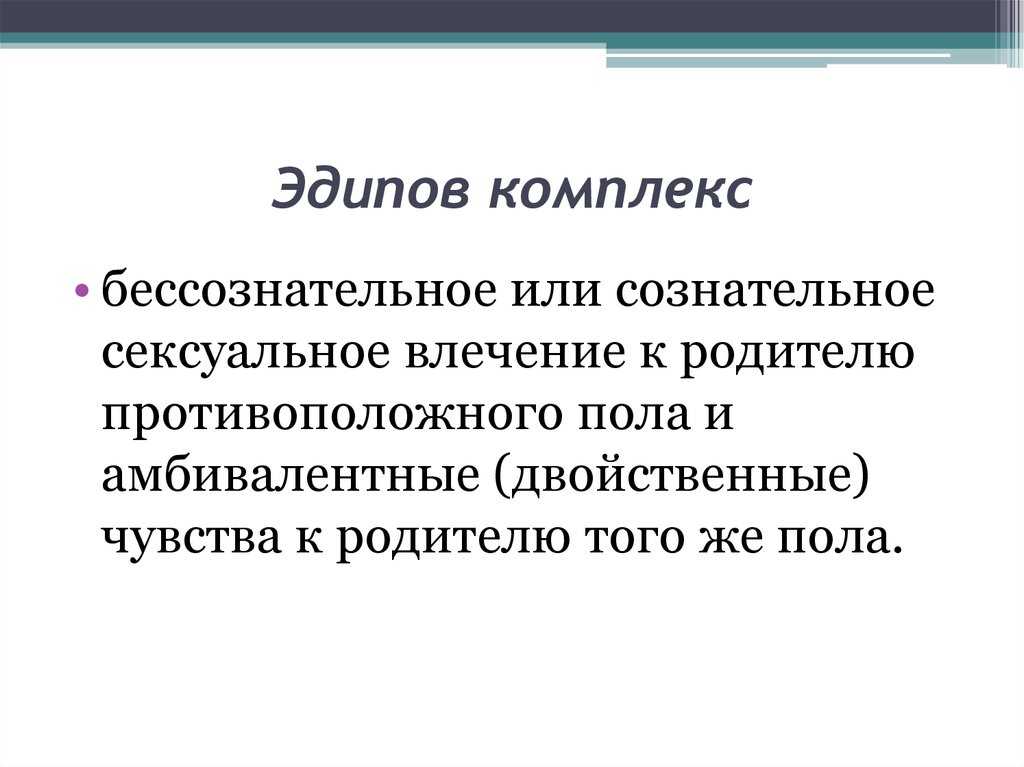 Эдипов комплекс

• бессознательное или сознательное сексуальное влечение к родителю противоположного пола и амбивалентные (двойственные) чувства к родителю того же пола.